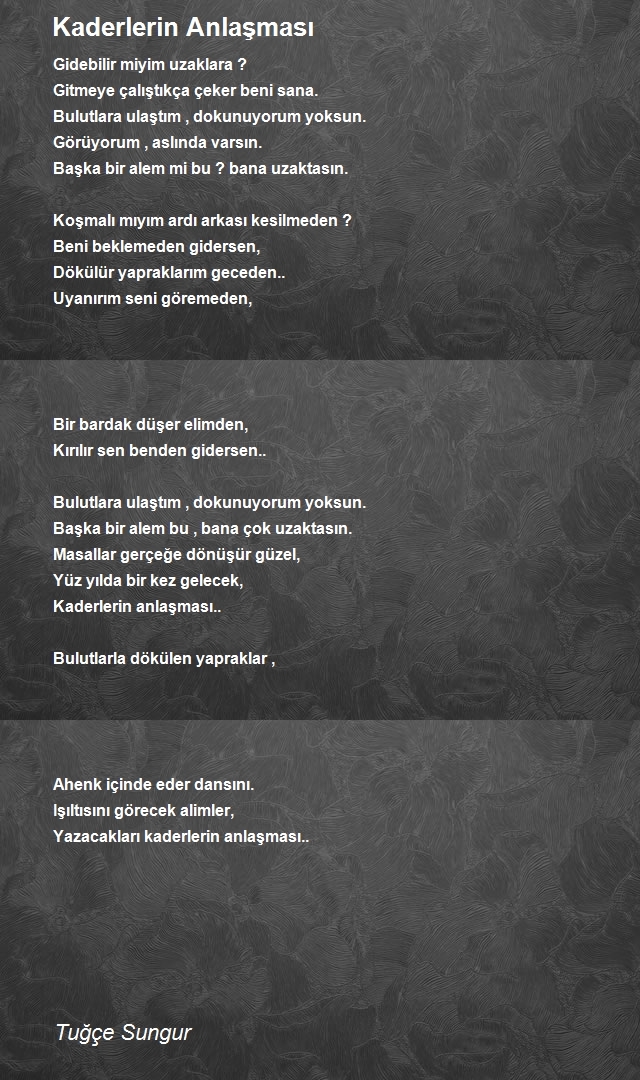 Kaderlerin Anlaşması

Gidebilir miyim uzaklara ?
Gitmeye çalıştıkça çeker beni sana.
Bulutlara ulaştım , dokunuyorum yoksun.
Görüyorum , aslında varsın.
Başka bir alem mi bu ? bana uzaktasın.

Koşmalı mıyım ardı arkası kesilmeden ?
Beni beklemeden gidersen,
Dökülür yapraklarım geceden..
Uyanırım seni göremeden,

Bir bardak düşer elimden,
Kırılır sen benden gidersen..

Bulutlara ulaştım , dokunuyorum yoksun.
Başka bir alem bu , bana çok uzaktasın.
Masallar gerçeğe dönüşür güzel,
Yüz yılda bir kez gelecek,
Kaderlerin anlaşması..

Bulutlarla dökülen yapraklar ,

Ahenk içinde eder dansını.
Işıltısını görecek alimler,
Yazacakları kaderlerin anlaşması..

Tuğçe Sungur